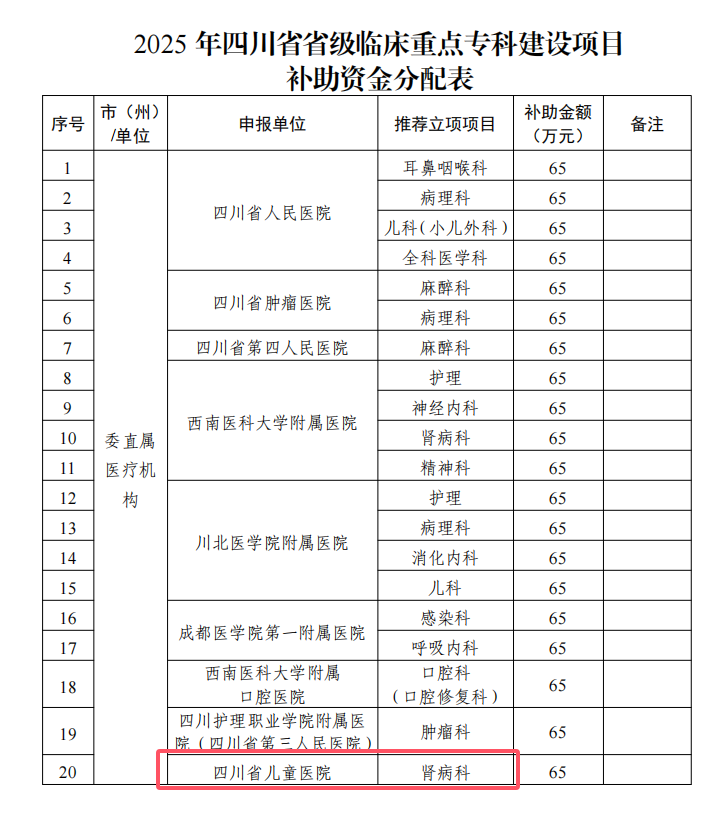 2025 年四川省省级临床重点专科建设项目
补助资金分配表

| 序号 | 市（州）/单位 | 申报单位 | 推荐立项项目 | 补助金额（万元） | 备注 |
|---|---|---|---|---|---|
| 1 | 委直属医疗机构 | 四川省人民医院 | 耳鼻咽喉科 | 65 | |
| 2 | | | 病理科 | 65 | |
| 3 | | | 儿科（小儿外科） | 65 | |
| 4 | | | 全科医学科 | 65 | |
| 5 | | 四川省肿瘤医院 | 麻醉科 | 65 | |
| 6 | | | 病理科 | 65 | |
| 7 | | 四川省第四人民医院 | 麻醉科 | 65 | |
| 8 | | 西南医科大学附属医院 | 护理 | 65 | |
| 9 | | | 神经内科 | 65 | |
| 10 | | | 肾病科 | 65 | |
| 11 | | | 精神科 | 65 | |
| 12 | | 川北医学院附属医院 | 护理 | 65 | |
| 13 | | | 病理科 | 65 | |
| 14 | | | 消化内科 | 65 | |
| 15 | | | 儿科 | 65 | |
| 16 | | 成都医学院第一附属医院 | 感染科 | 65 | |
| 17 | | | 呼吸内科 | 65 | |
| 18 | | 西南医科大学附属口腔医院 | 口腔科（口腔修复科） | 65 | |
| 19 | | 四川护理职业学院附属医院（四川省第三人民医院） | 肿瘤科 | 65 | |
| 20 | | 四川省儿童医院 | 肾病科 | 65 | |